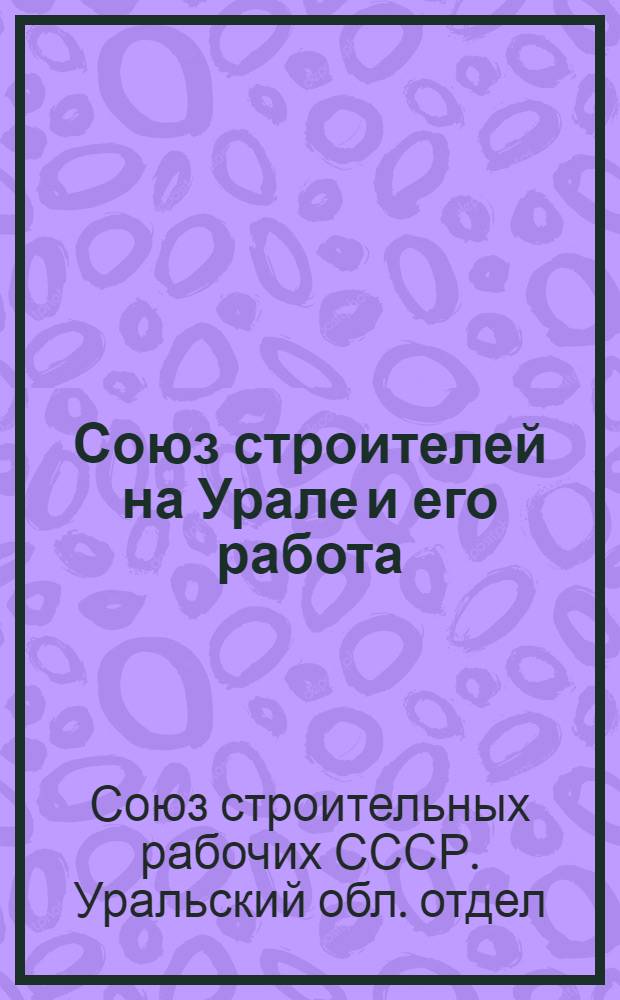 Союз строителей на Урале и его работа

Союз строительных рабочих СССР. Уральский обл. отдел